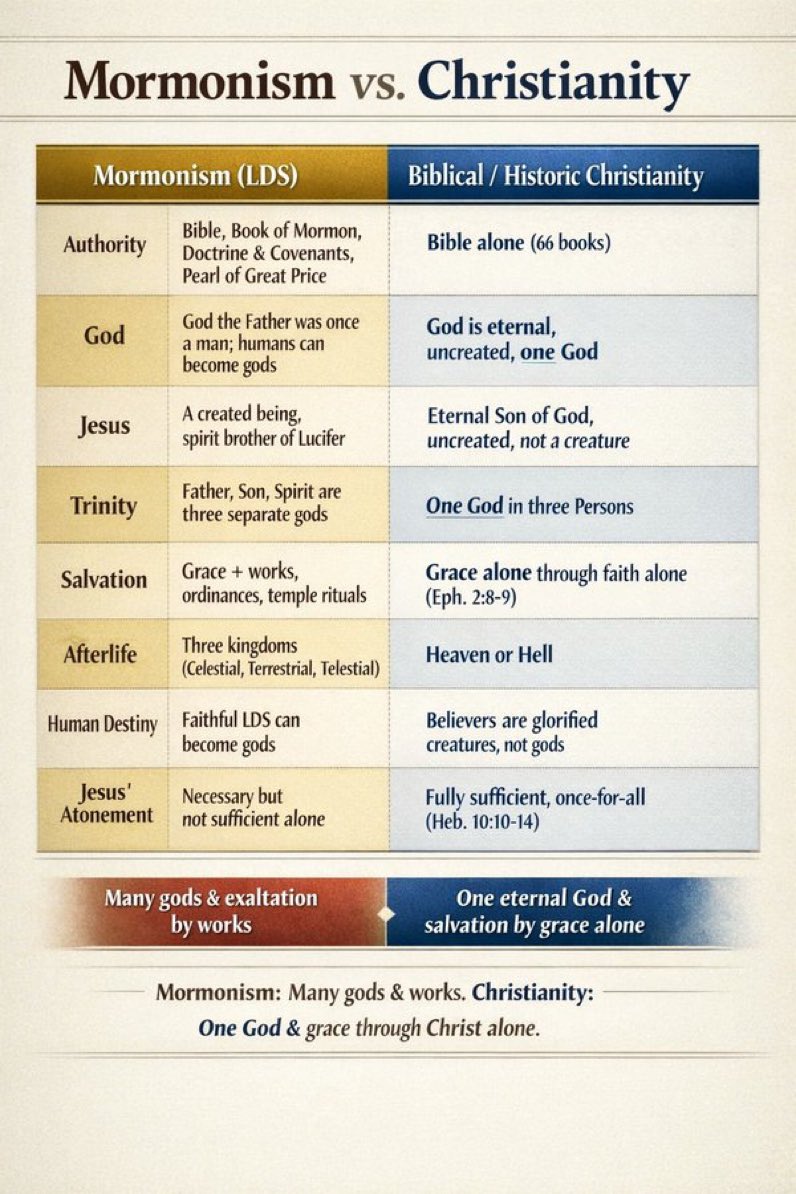 Mormonism vs. Christianity

| | Mormonism (LDS) | Biblical / Historic Christianity |
|---|---|---|
| Authority | Bible, Book of Mormon, Doctrine & Covenants, Pearl of Great Price | Bible alone (66 books) |
| God | God the Father was once a man; humans can become gods | God is eternal, uncreated, one God |
| Jesus | A created being, spirit brother of Lucifer | Eternal Son of God, uncreated, not a creature |
| Trinity | Father, Son, Spirit are three separate gods | One God in three Persons |
| Salvation | Grace + works, ordinances, temple rituals | Grace alone through faith alone (Eph. 2:8-9) |
| Afterlife | Three kingdoms (Celestial, Terrestrial, Telestial) | Heaven or Hell |
| Human Destiny | Faithful LDS can become gods | Believers are glorified creatures, not gods |
| Jesus' Atonement | Necessary but not sufficient alone | Fully sufficient, once-for-all (Heb. 10:10-14) |

Many gods & exaltation by works

One eternal God & salvation by grace alone

Mormonism: Many gods & works. Christianity: One God & grace through Christ alone.